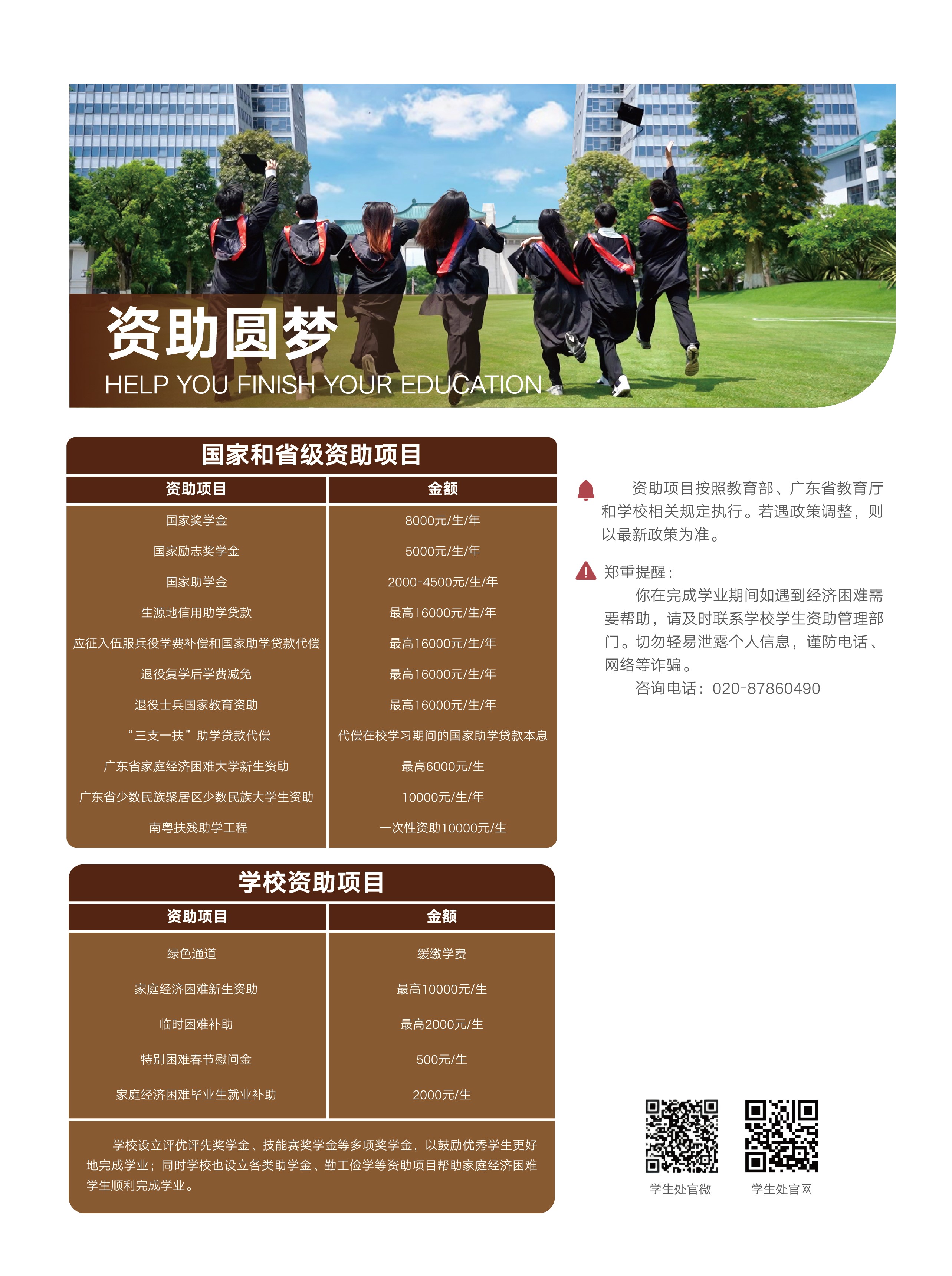 资助圆梦
HELP YOU FINISH YOUR EDUCATION

国家和省级资助项目

| 资助项目 | 金额 |
|---|---|
| 国家奖学金 | 8000元/生/年 |
| 国家励志奖学金 | 5000元/生/年 |
| 国家助学金 | 2000-4500元/生/年 |
| 生源地信用助学贷款 | 最高16000元/生/年 |
| 应征入伍服兵役学费补偿和国家助学贷款代偿 | 最高16000元/生/年 |
| 退役复学后学费减免 | 最高16000元/生/年 |
| 退役士兵国家教育资助 | 最高16000元/生/年 |
| “三支一扶”助学贷款代偿 | 代偿在校学习期间的国家助学贷款本息 |
| 广东省家庭经济困难大学新生资助 | 最高6000元/生 |
| 广东省少数民族聚居区少数民族大学生资助 | 10000元/生/年 |
| 南粤扶残助学工程 | 一次性资助10000元/生 |

学校资助项目

| 资助项目 | 金额 |
|---|---|
| 绿色通道 | 缓缴学费 |
| 家庭经济困难新生资助 | 最高10000元/生 |
| 临时困难补助 | 最高2000元/生 |
| 特别困难春节慰问金 | 500元/生 |
| 家庭经济困难毕业生就业补助 | 2000元/生 |

学校设立评优评先奖学金、技能赛奖学金等多项奖学金，以鼓励优秀学生更好地完成学业；同时学校也设立各类助学金、勤工俭学等资助项目帮助家庭经济困难学生顺利完成学业。

资助项目按照教育部、广东省教育厅和学校相关规定执行。若遇政策调整，则以最新政策为准。

郑重提醒：

你在完成学业期间如遇到经济困难需要帮助，请及时联系学校学生资助管理部门。切勿轻易泄露个人信息，谨防电话、网络等诈骗。

咨询电话：020-87860490

学生处官微 学生处官网